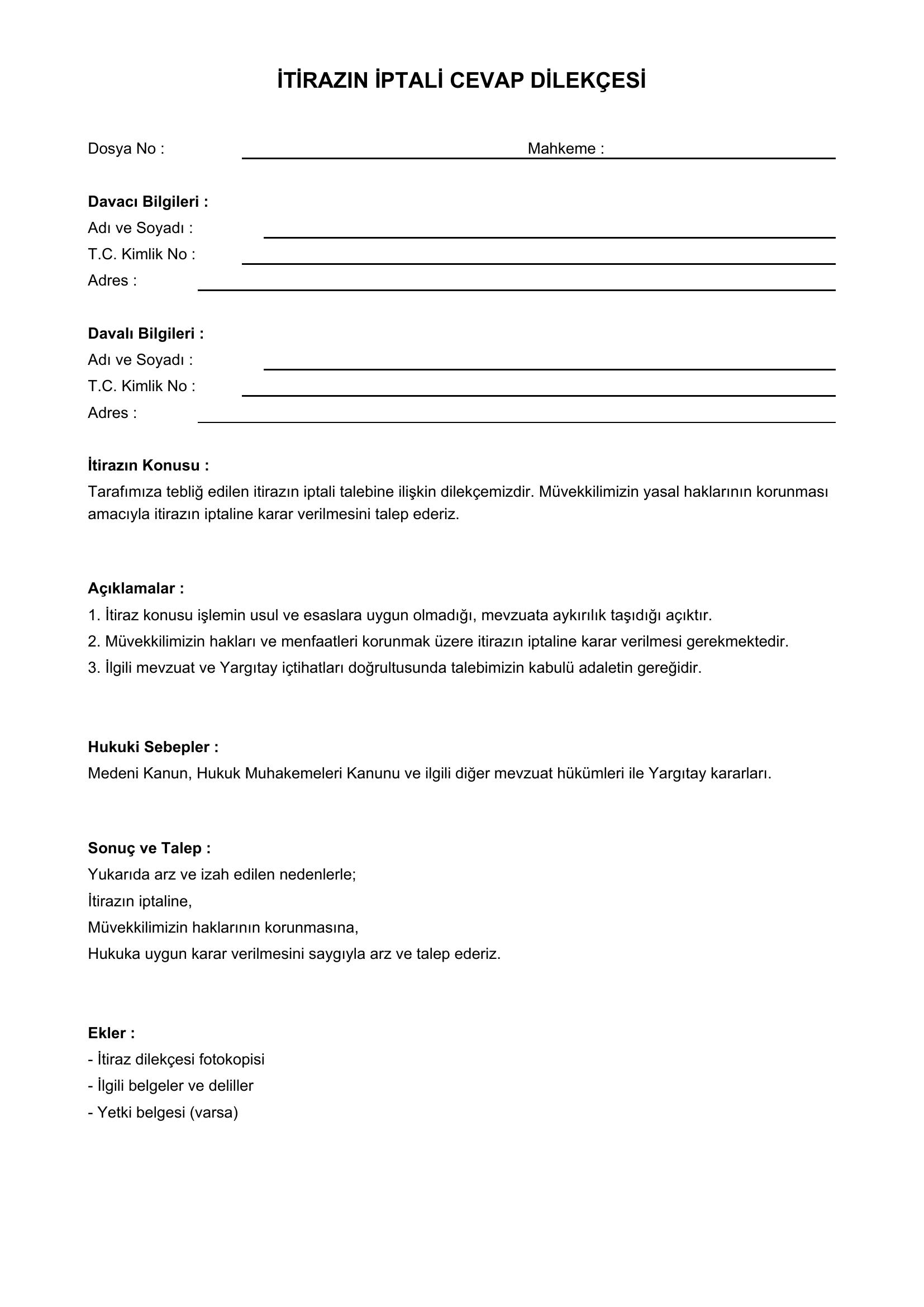 İTİRAZIN İPTALİ CEVAP DİLEKÇESİ

Dosya No : ____ Mahkeme : ____

Davacı Bilgileri :
Adı ve Soyadı : ____
T.C. Kimlik No : ____
Adres : ____

Davalı Bilgileri :
Adı ve Soyadı : ____
T.C. Kimlik No : ____
Adres : ____

İtirazın Konusu :
Tarafımıza tebliğ edilen itirazın iptali talebine ilişkin dilekçemizdir. Müvekkilimizin yasal haklarının korunması amacıyla itirazın iptaline karar verilmesini talep ederiz.

Açıklamalar :
1. İtiraz konusu işlemin usul ve esaslara uygun olmadığı, mevzuata aykırılık taşıdığı açıktır.
2. Müvekkilimizin hakları ve menfaatleri korunmak üzere itirazın iptaline karar verilmesi gerekmektedir.
3. İlgili mevzuat ve Yargıtay içtihatları doğrultusunda talebimizin kabulü adaletin gereğidir.

Hukuki Sebepler :
Medeni Kanun, Hukuk Muhakemeleri Kanunu ve ilgili diğer mevzuat hükümleri ile Yargıtay kararları.

Sonuç ve Talep :
Yukarıda arz ve izah edilen nedenlerle;
İtirazın iptaline,
Müvekkilimizin haklarının korunmasına,
Hukuka uygun karar verilmesini saygıyla arz ve talep ederiz.

Ekler :
- İtiraz dilekçesi fotokopisi
- İlgili belgeler ve deliller
- Yetki belgesi (varsa)